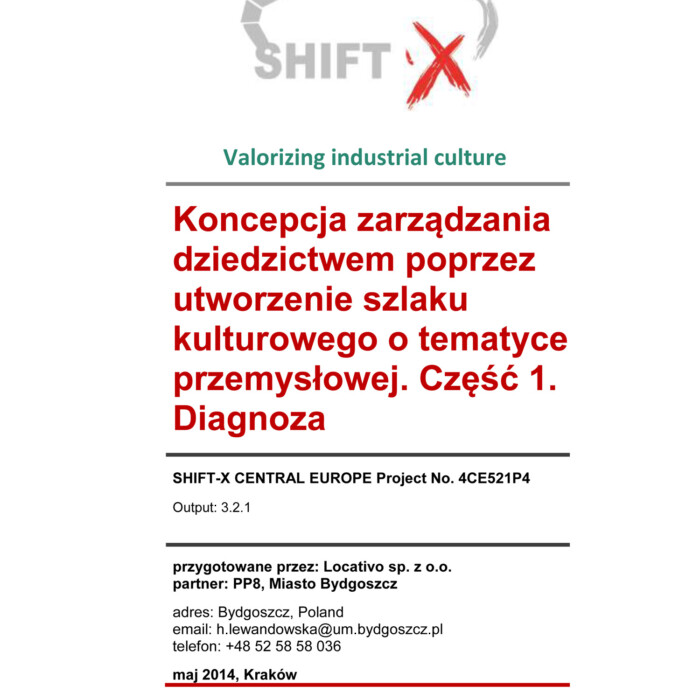 SHIFT X

Valorizing industrial culture

Koncepcja zarządzania dziedzictwem poprzez utworzenie szlaku kulturowego o tematyce przemysłowej. Część 1. Diagnoza

SHIFT-X CENTRAL EUROPE Project No. 4CE521P4

Output: 3.2.1

przygotowane przez: Locativo sp. z o.o.
partner: PP8, Miasto Bydgoszcz

adres: Bydgoszcz, Poland
email: h.lewandowska@um.bydgoszcz.pl
telefon: +48 52 58 58 036

maj 2014, Kraków